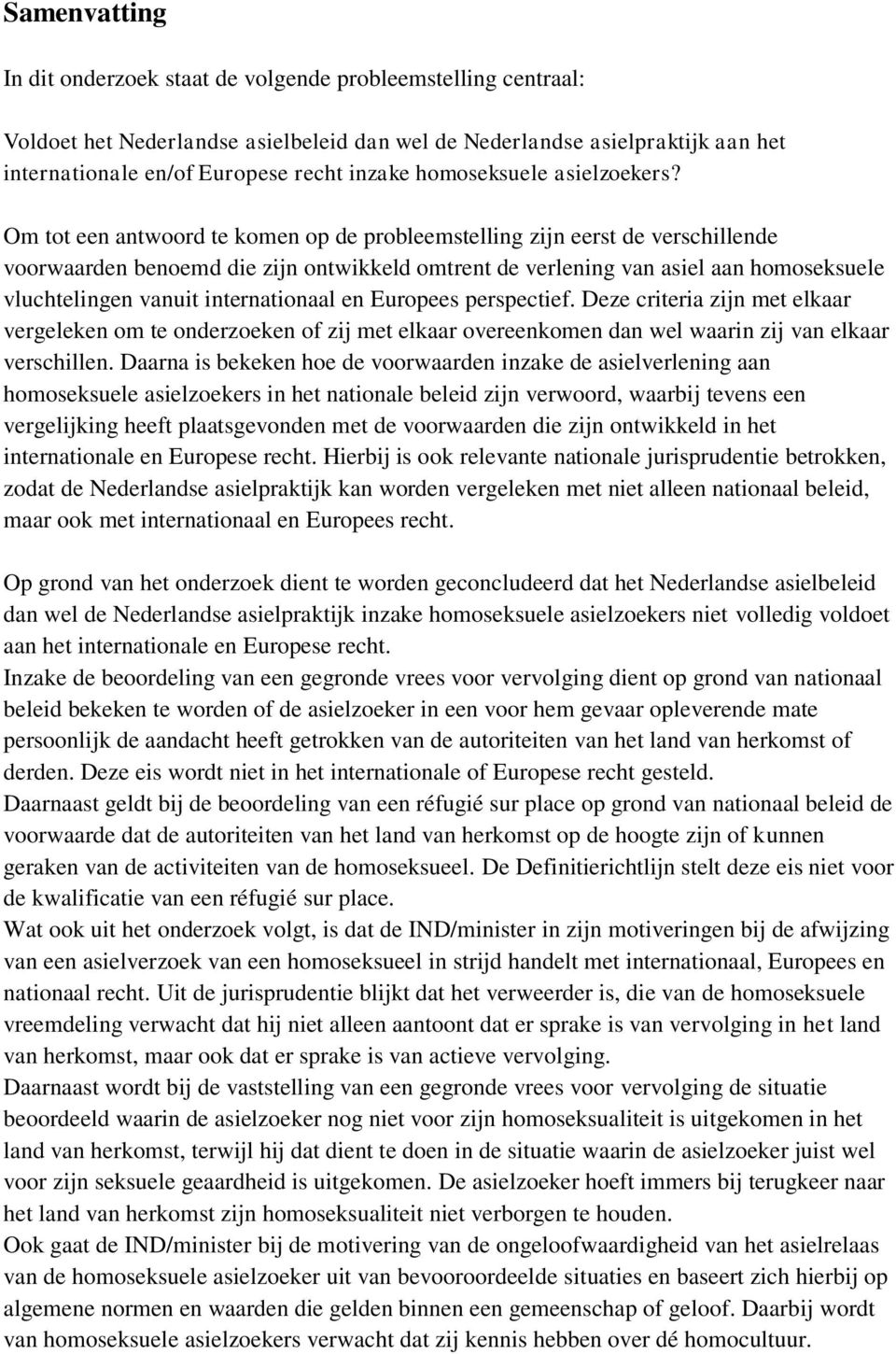 Samenvatting

In dit onderzoek staat de volgende probleemstelling centraal:

Voldoet het Nederlandse asielbeleid dan wel de Nederlandse asielpraktijk aan het internationale en/of Europese recht inzake homoseksuele asielzoekers?

Om tot een antwoord te komen op de probleemstelling zijn eerst de verschillende voorwaarden benoemd die zijn ontwikkeld omtrent de verlening van asiel aan homoseksuele vluchtelingen vanuit internationaal en Europees perspectief. Deze criteria zijn met elkaar vergeleken om te onderzoeken of zij met elkaar overeenkomen dan wel waarin zij van elkaar verschillen. Daarna is bekeken hoe de voorwaarden inzake de asielverlening aan homoseksuele asielzoekers in het nationale beleid zijn verwoord, waarbij tevens een vergelijking heeft plaatsgevonden met de voorwaarden die zijn ontwikkeld in het internationale en Europese recht. Hierbij is ook relevante nationale jurisprudentie betrokken, zodat de Nederlandse asielpraktijk kan worden vergeleken met niet alleen nationaal beleid, maar ook met internationaal en Europees recht.

Op grond van het onderzoek dient te worden geconcludeerd dat het Nederlandse asielbeleid dan wel de Nederlandse asielpraktijk inzake homoseksuele asielzoekers niet volledig voldoet aan het internationale en Europese recht.
Inzake de beoordeling van een gegronde vrees voor vervolging dient op grond van nationaal beleid bekeken te worden of de asielzoeker in een voor hem gevaar opleverende mate persoonlijk de aandacht heeft getrokken van de autoriteiten van het land van herkomst of derden. Deze eis wordt niet in het internationale of Europese recht gesteld.
Daarnaast geldt bij de beoordeling van een réfugié sur place op grond van nationaal beleid de voorwaarde dat de autoriteiten van het land van herkomst op de hoogte zijn of kunnen geraken van de activiteiten van de homoseksueel. De Definitierichtlijn stelt deze eis niet voor de kwalificatie van een réfugié sur place.
Wat ook uit het onderzoek volgt, is dat de IND/minister in zijn motiveringen bij de afwijzing van een asielverzoek van een homoseksueel in strijd handelt met internationaal, Europees en nationaal recht. Uit de jurisprudentie blijkt dat het verweerder is, die van de homoseksuele vreemdeling verwacht dat hij niet alleen aantoont dat er sprake is van vervolging in het land van herkomst, maar ook dat er sprake is van actieve vervolging.
Daarnaast wordt bij de vaststelling van een gegronde vrees voor vervolging de situatie beoordeeld waarin de asielzoeker nog niet voor zijn homoseksualiteit is uitgekomen in het land van herkomst, terwijl hij dat dient te doen in de situatie waarin de asielzoeker juist wel voor zijn seksuele geaardheid is uitgekomen. De asielzoeker hoeft immers bij terugkeer naar het land van herkomst zijn homoseksualiteit niet verborgen te houden.
Ook gaat de IND/minister bij de motivering van de ongeloofwaardigheid van het asielrelaas van de homoseksuele asielzoeker uit van bevooroordeelde situaties en baseert zich hierbij op algemene normen en waarden die gelden binnen een gemeenschap of geloof. Daarbij wordt van homoseksuele asielzoekers verwacht dat zij kennis hebben over dé homocultuur.